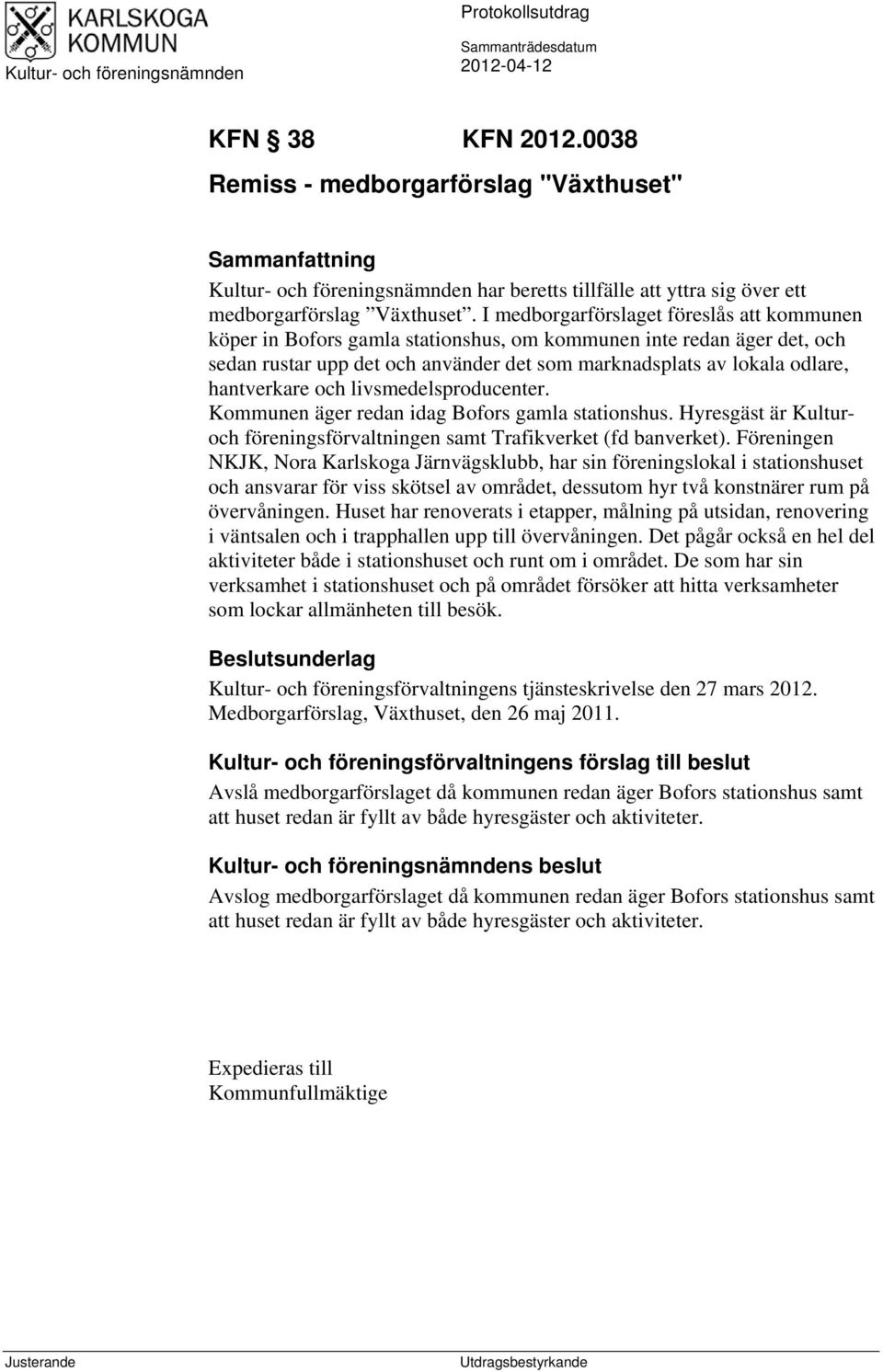 KARLSKOGA KOMMUN
Kultur- och föreningsnämnden

Protokollsutdrag
Sammanträdesdatum
2012-04-12

KFN § 38 KFN 2012.0038

Remiss - medborgarförslag "Växthuset"

Sammanfattning
Kultur- och föreningsnämnden har beretts tillfälle att yttra sig över ett medborgarförslag ”Växthuset”. I medborgarförslaget föreslås att kommunen köper in Bofors gamla stationshus, om kommunen inte redan äger det, och sedan rustar upp det och använder det som marknadsplats av lokala odlare, hantverkare och livsmedelsproducenter.
Kommunen äger redan idag Bofors gamla stationshus. Hyresgäst är Kultur- och föreningsförvaltningen samt Trafikverket (fd banverket). Föreningen NKJK, Nora Karlskoga Järnvägsklubb, har sin föreningslokal i stationshuset och ansvarar för viss skötsel av området, dessutom hyr två konstnärer rum på övervåningen. Huset har renoverats i etapper, målning på utsidan, renovering i väntsalen och i trapphallen upp till övervåningen. Det pågår också en hel del aktiviteter både i stationshuset och runt om i området. De som har sin verksamhet i stationshuset och på området försöker att hitta verksamheter som lockar allmänheten till besök.

Beslutsunderlag
Kultur- och föreningsförvaltningens tjänsteskrivelse den 27 mars 2012.
Medborgarförslag, Växthuset, den 26 maj 2011.

Kultur- och föreningsförvaltningens förslag till beslut
Avslå medborgarförslaget då kommunen redan äger Bofors stationshus samt att huset redan är fyllt av både hyresgäster och aktiviteter.

Kultur- och föreningsnämndens beslut
Avslog medborgarförslaget då kommunen redan äger Bofors stationshus samt att huset redan är fyllt av både hyresgäster och aktiviteter.

Expedieras till
Kommunfullmäktige

Justerande
Utdragsbestyrkande